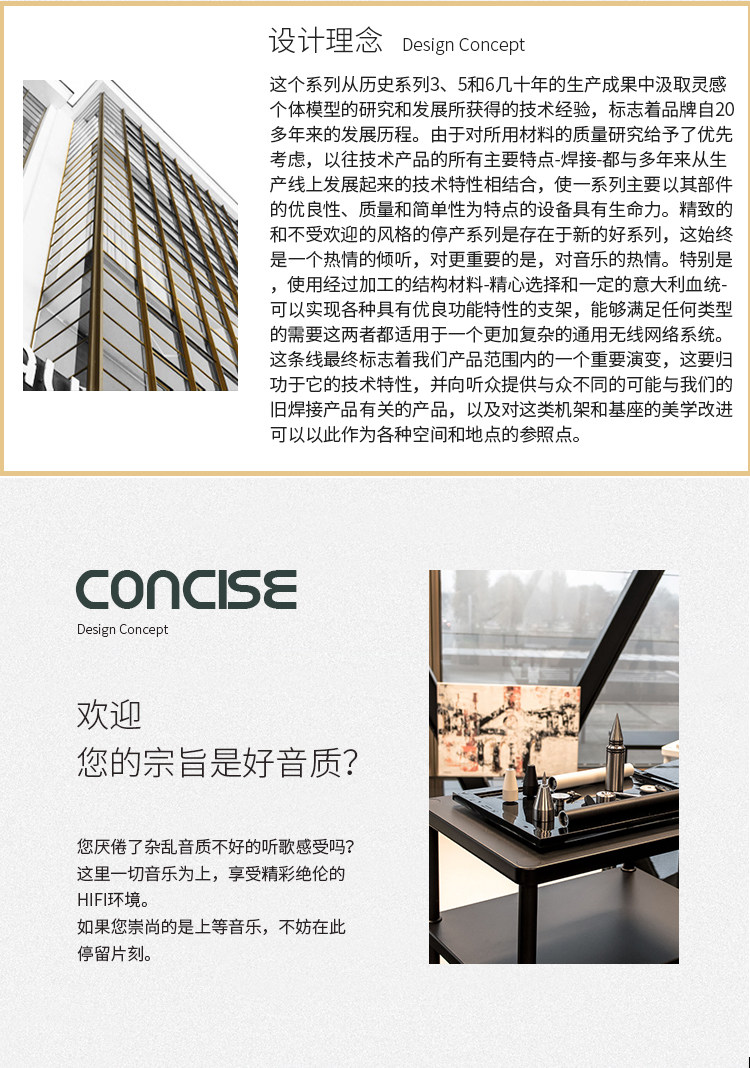 设计理念 Design Concept

这个系列从历史系列3、5和6几十年的生产成果中汲取灵感个体模型的研究和发展所获得的技术经验，标志着品牌自20多年来的发展历程。由于对所用材料的质量研究给予了优先考虑，以往技术产品的所有主要特点-焊接-都与多年来从生产线上发展起来的技术特性相结合，使一系列主要以其部件的优良性、质量和简单性为特点的设备具有生命力。精致的和不受欢迎的风格的停产系列是存在于新的好系列，这始终是一个热情的倾听，对更重要的是，对音乐的热情。特别是，使用经过加工的结构材料-精心选择和一定的意大利血统-可以实现各种具有优良功能特性的支架，能够满足任何类型的需要这两者都适用于一个更加复杂的通用无线网络系统。这条线最终标志着我们产品范围内的一个重要演变，这要归功于它的技术特性，并向听众提供与众不同的可能与我们的旧焊接产品有关的产品，以及对这类机架和基座的美学改进可以以此作为各种空间和地点的参照点。

CONCISE
Design Concept

欢迎
您的宗旨是好音质?

您厌倦了杂乱音质不好的听歌感受吗?
这里一切音乐为上，享受精彩绝伦的HIFI环境。
如果您崇尚的是上等音乐，不妨在此停留片刻。